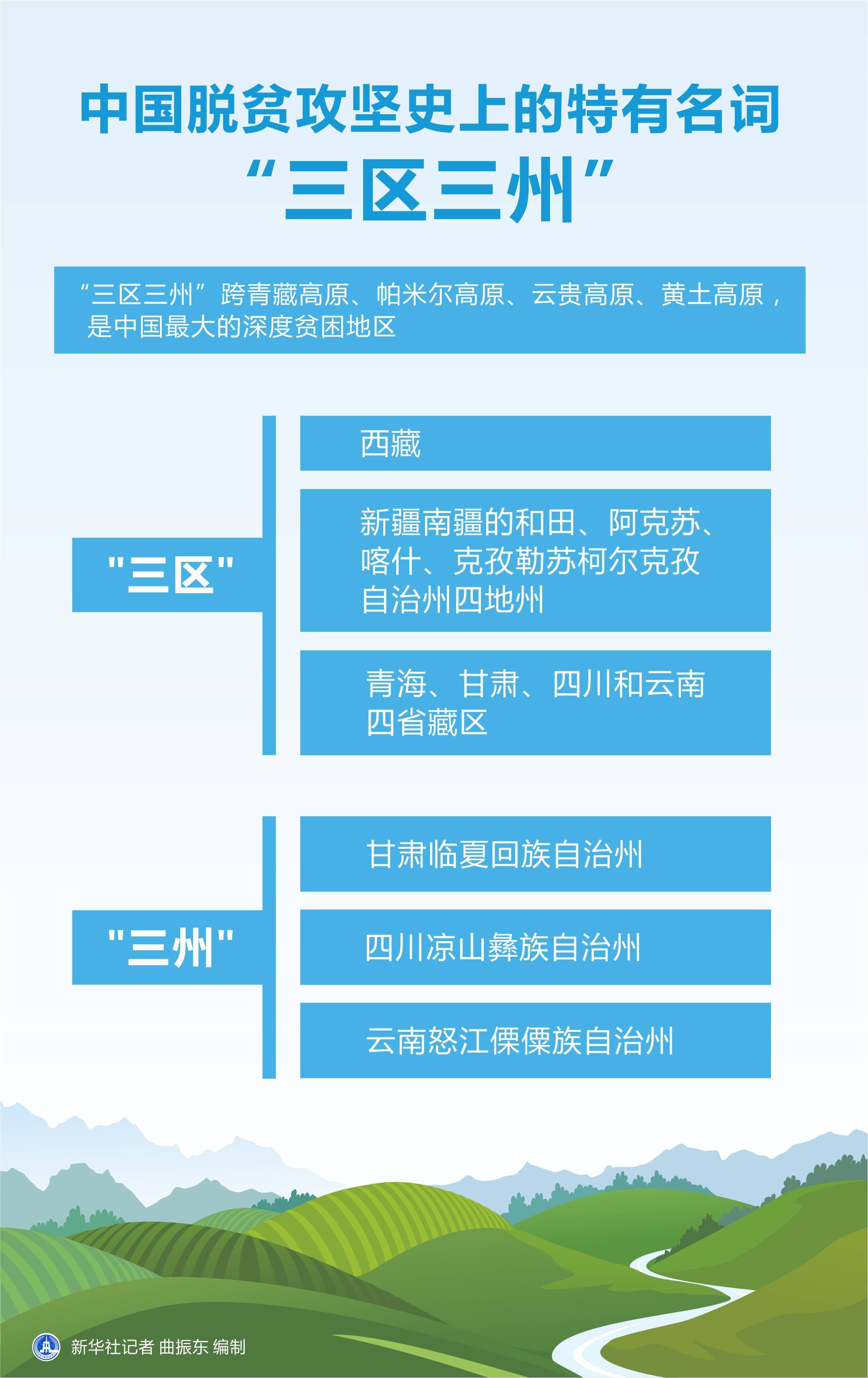 中国脱贫攻坚史上的特有名词
“三区三州”

“三区三州”跨青藏高原、帕米尔高原、云贵高原、黄土高原，是中国最大的深度贫困地区

"三区"

西藏

新疆南疆的和田、阿克苏、喀什、克孜勒苏柯尔克孜自治州四地州

青海、甘肃、四川和云南四省藏区

"三州"

甘肃临夏回族自治州

四川凉山彝族自治州

云南怒江傈僳族自治州

新华社记者 曲振东 编制